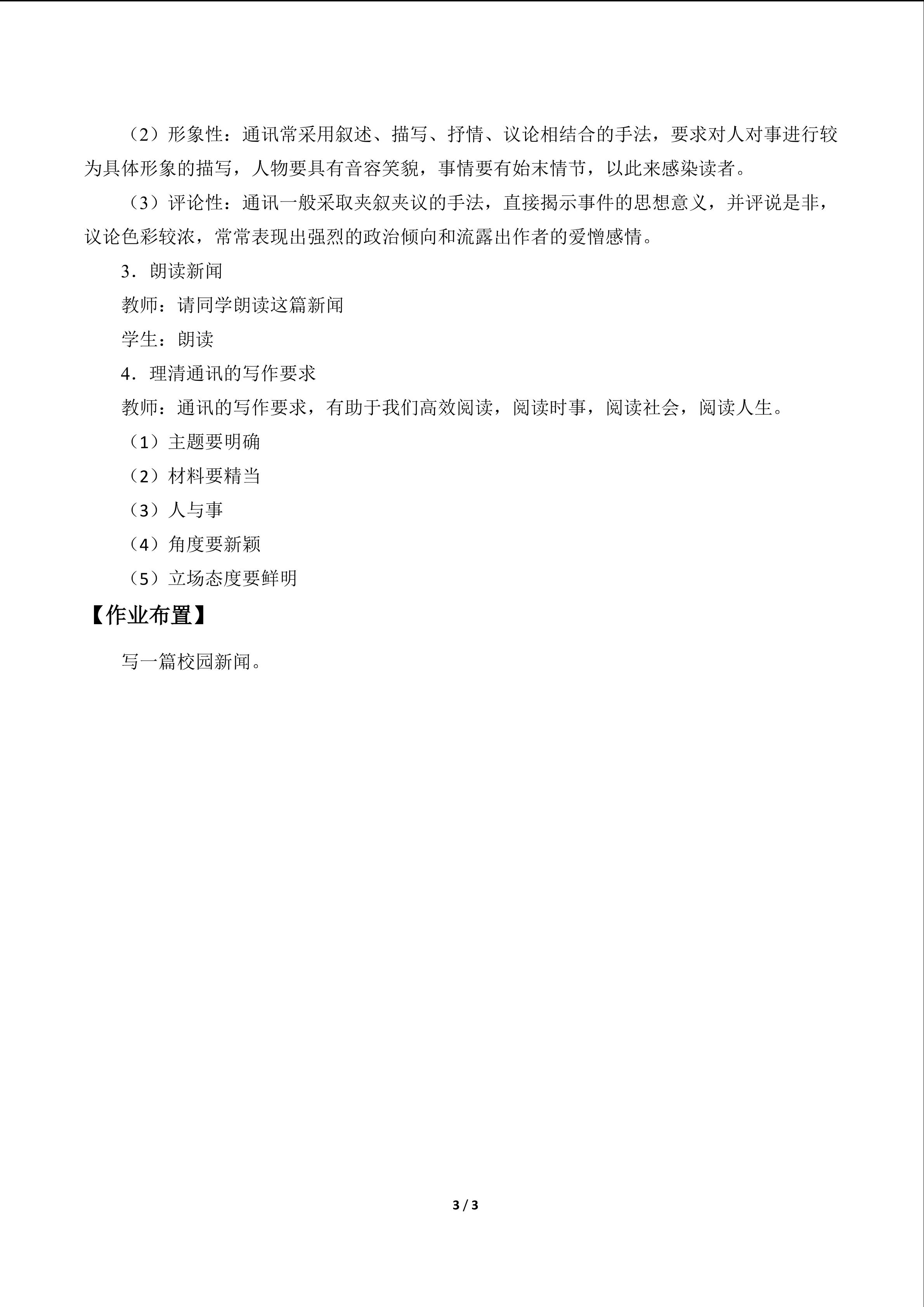 （2）形象性：通讯常采用叙述、描写、抒情、议论相结合的手法，要求对人对事进行较为具体形象的描写，人物要具有音容笑貌，事情要有始末情节，以此来感染读者。

（3）评论性：通讯一般采取夹叙夹议的手法，直接揭示事件的思想意义，并评说是非，议论色彩较浓，常常表现出强烈的政治倾向和流露出作者的爱憎感情。

3．朗读新闻

教师：请同学朗读这篇新闻

学生：朗读

4．理清通讯的写作要求

教师：通讯的写作要求，有助于我们高效阅读，阅读时事，阅读社会，阅读人生。

（1）主题要明确

（2）材料要精当

（3）人与事

（4）角度要新颖

（5）立场态度要鲜明

【作业布置】

写一篇校园新闻。

3 / 3